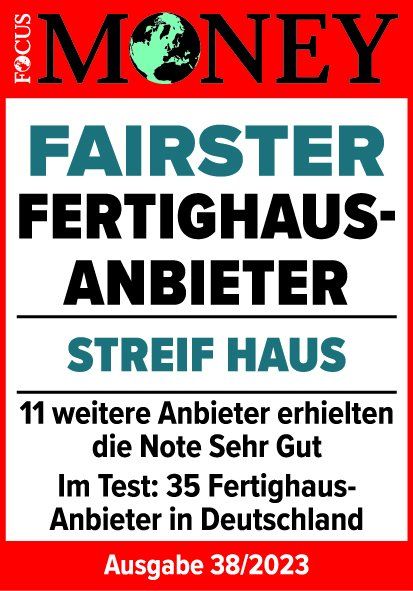 FOCUS MONEY

FAIRSTER FERTIGHAUS-ANBIETER

STREIF HAUS

11 weitere Anbieter erhielten die Note Sehr Gut

Im Test: 35 Fertighaus-Anbieter in Deutschland

Ausgabe 38/2023